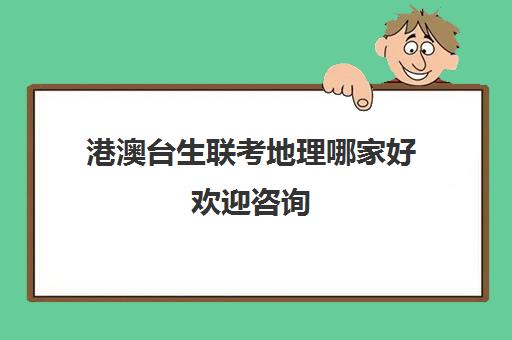 港澳台生联考地理哪家好
欢迎咨询